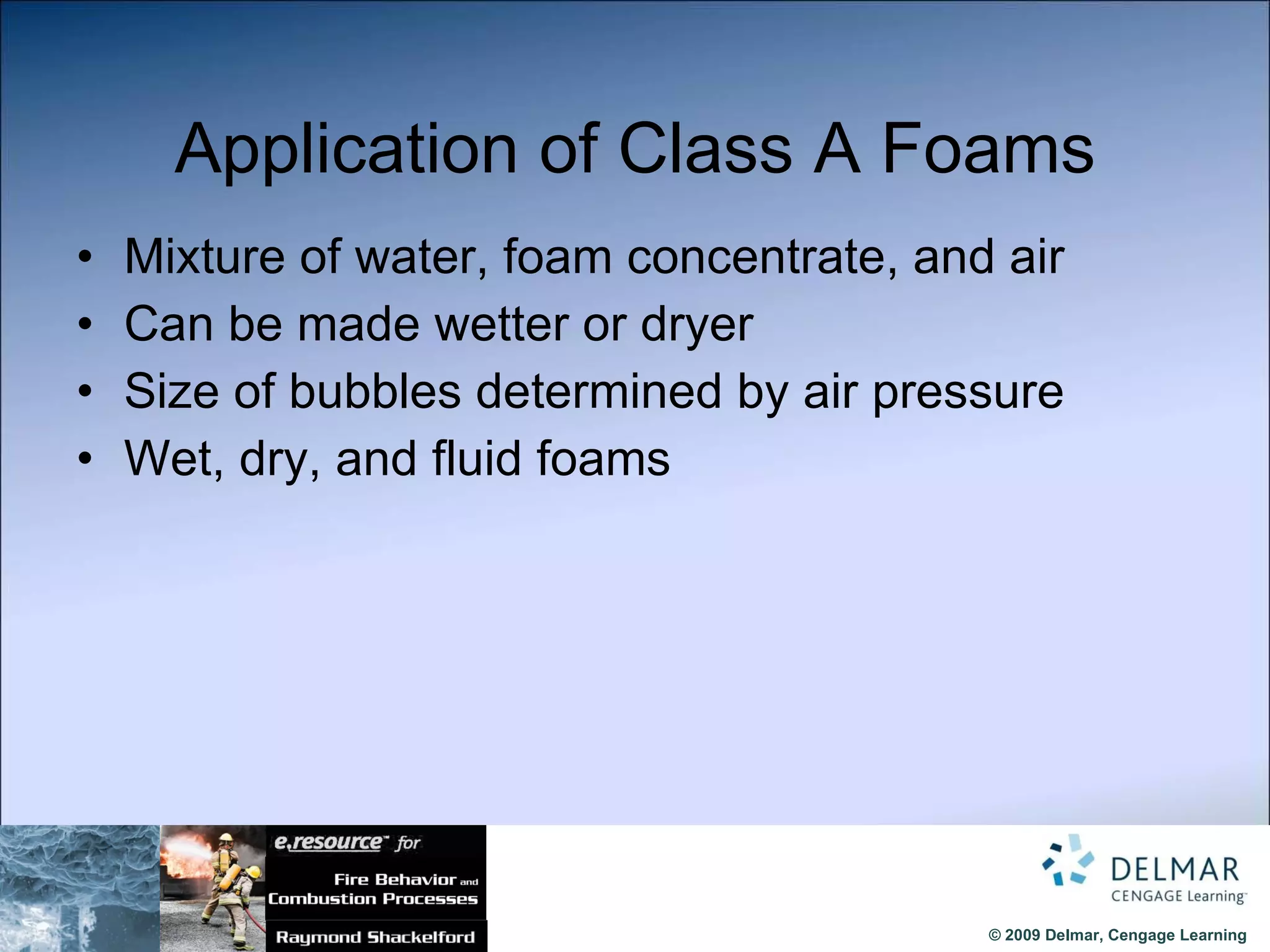 Application of Class A Foams

• Mixture of water, foam concentrate, and air
• Can be made wetter or dryer
• Size of bubbles determined by air pressure
• Wet, dry, and fluid foams

e.resource™ for
Fire Behavior and Combustion Processes
Raymond Shackelford

DELMAR
CENGAGE Learning™

© 2009 Delmar, Cengage Learning